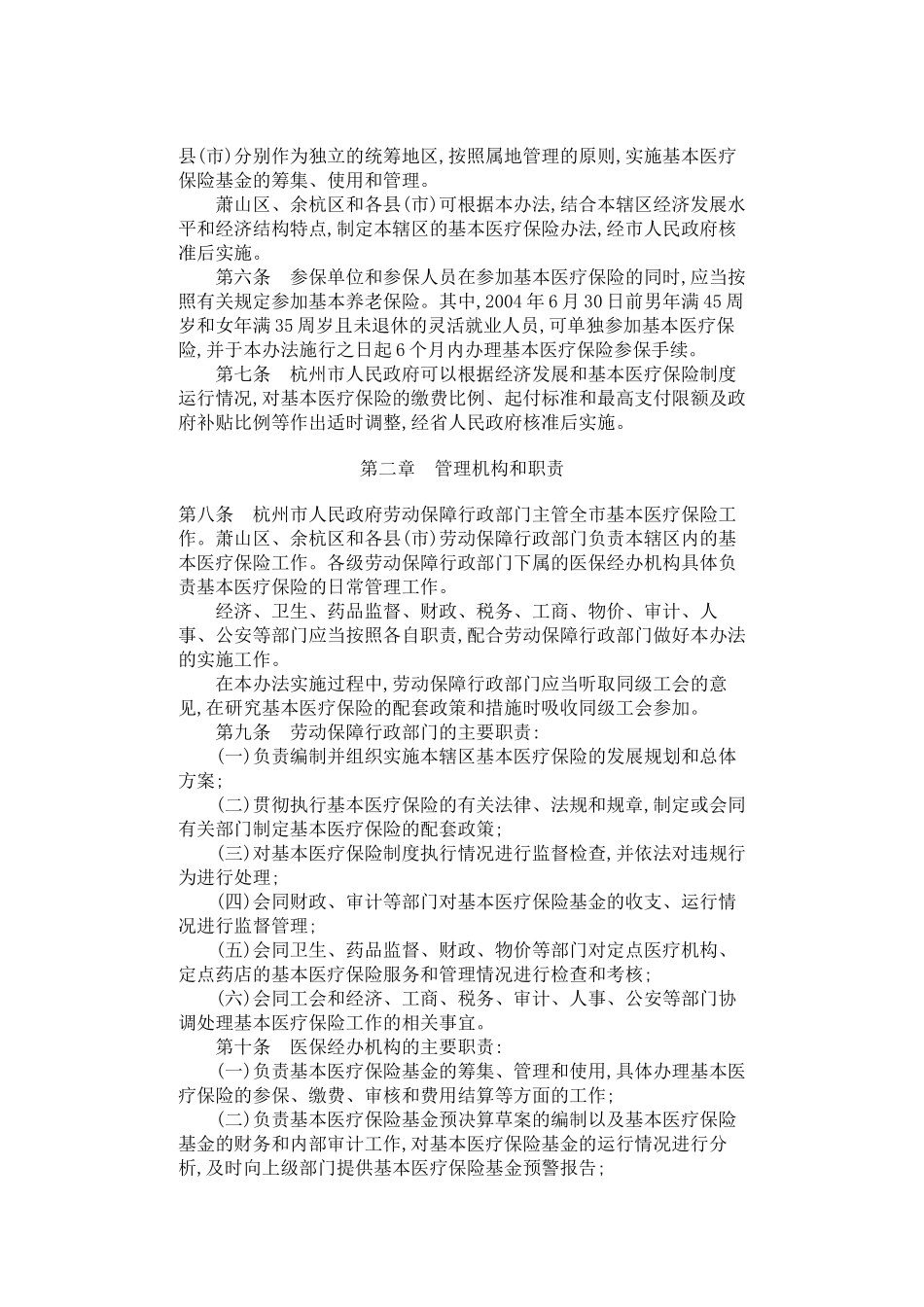 县(市)分别作为独立的统筹地区,按照属地管理的原则,实施基本医疗保险基金的筹集、使用和管理。

萧山区、余杭区和各县(市)可根据本办法,结合本辖区经济发展水平和经济结构特点,制定本辖区的基本医疗保险办法,经市人民政府核准后实施。

第六条　参保单位和参保人员在参加基本医疗保险的同时,应当按照有关规定参加基本养老保险。其中,2004 年 6 月 30 日前男年满 45 周岁和女年满 35 周岁且未退休的灵活就业人员,可单独参加基本医疗保险,并于本办法施行之日起 6 个月内办理基本医疗保险参保手续。

第七条　杭州市人民政府可以根据经济发展和基本医疗保险制度运行情况,对基本医疗保险的缴费比例、起付标准和最高支付限额及政府补贴比例等作出适时调整,经省人民政府核准后实施。

第二章　管理机构和职责

第八条　杭州市人民政府劳动保障行政部门主管全市基本医疗保险工作。萧山区、余杭区和各县(市)劳动保障行政部门负责本辖区内的基本医疗保险工作。各级劳动保障行政部门下属的医保经办机构具体负责基本医疗保险的日常管理工作。

经济、卫生、药品监督、财政、税务、工商、物价、审计、人事、公安等部门应当按照各自职责,配合劳动保障行政部门做好本办法的实施工作。

在本办法实施过程中,劳动保障行政部门应当听取同级工会的意见,在研究基本医疗保险的配套政策和措施时吸收同级工会参加。

第九条　劳动保障行政部门的主要职责:

(一)负责编制并组织实施本辖区基本医疗保险的发展规划和总体方案;

(二)贯彻执行基本医疗保险的有关法律、法规和规章,制定或会同有关部门制定基本医疗保险的配套政策;

(三)对基本医疗保险制度执行情况进行监督检查,并依法对违规行为进行处理;

(四)会同财政、审计等部门对基本医疗保险基金的收支、运行情况进行监督管理;

(五)会同卫生、药品监督、财政、物价等部门对定点医疗机构、定点药店的基本医疗保险服务和管理情况进行检查和考核;

(六)会同工会和经济、工商、税务、审计、人事、公安等部门协调处理基本医疗保险工作的相关事宜。

第十条　医保经办机构的主要职责:

(一)负责基本医疗保险基金的筹集、管理和使用,具体办理基本医疗保险的参保、缴费、审核和费用结算等方面的工作;

(二)负责基本医疗保险基金预决算草案的编制以及基本医疗保险基金的财务和内部审计工作,对基本医疗保险基金的运行情况进行分析,及时向上级部门提供基本医疗保险基金预警报告;